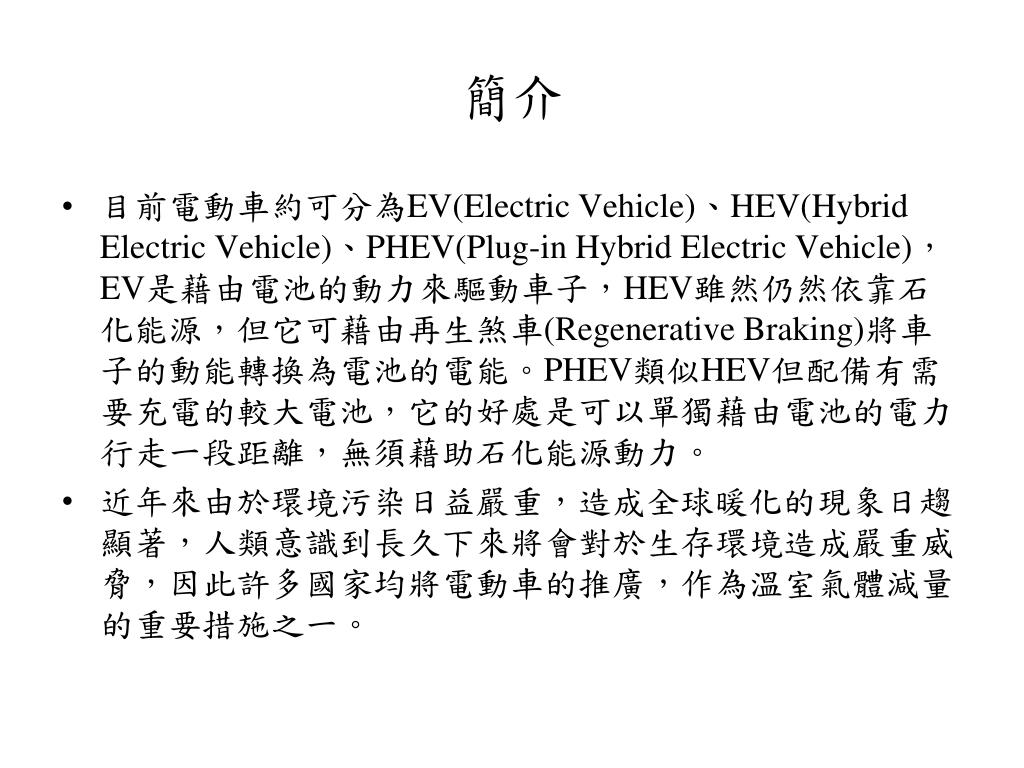 簡介

• 目前電動車約可分為EV(Electric Vehicle)、HEV(Hybrid Electric Vehicle)、PHEV(Plug-in Hybrid Electric Vehicle)，EV是藉由電池的動力來驅動車子，HEV雖然仍然依靠石化能源，但它可藉由再生煞車(Regenerative Braking)將車子的動能轉換為電池的電能。PHEV類似HEV但配備有需要充電的較大電池，它的好處是可以單獨藉由電池的電力行走一段距離，無須藉助石化能源動力。

• 近年來由於環境污染日益嚴重，造成全球暖化的現象日趨顯著，人類意識到長久下來將會對於生存環境造成嚴重威脅，因此許多國家均將電動車的推廣，作為溫室氣體減量的重要措施之一。